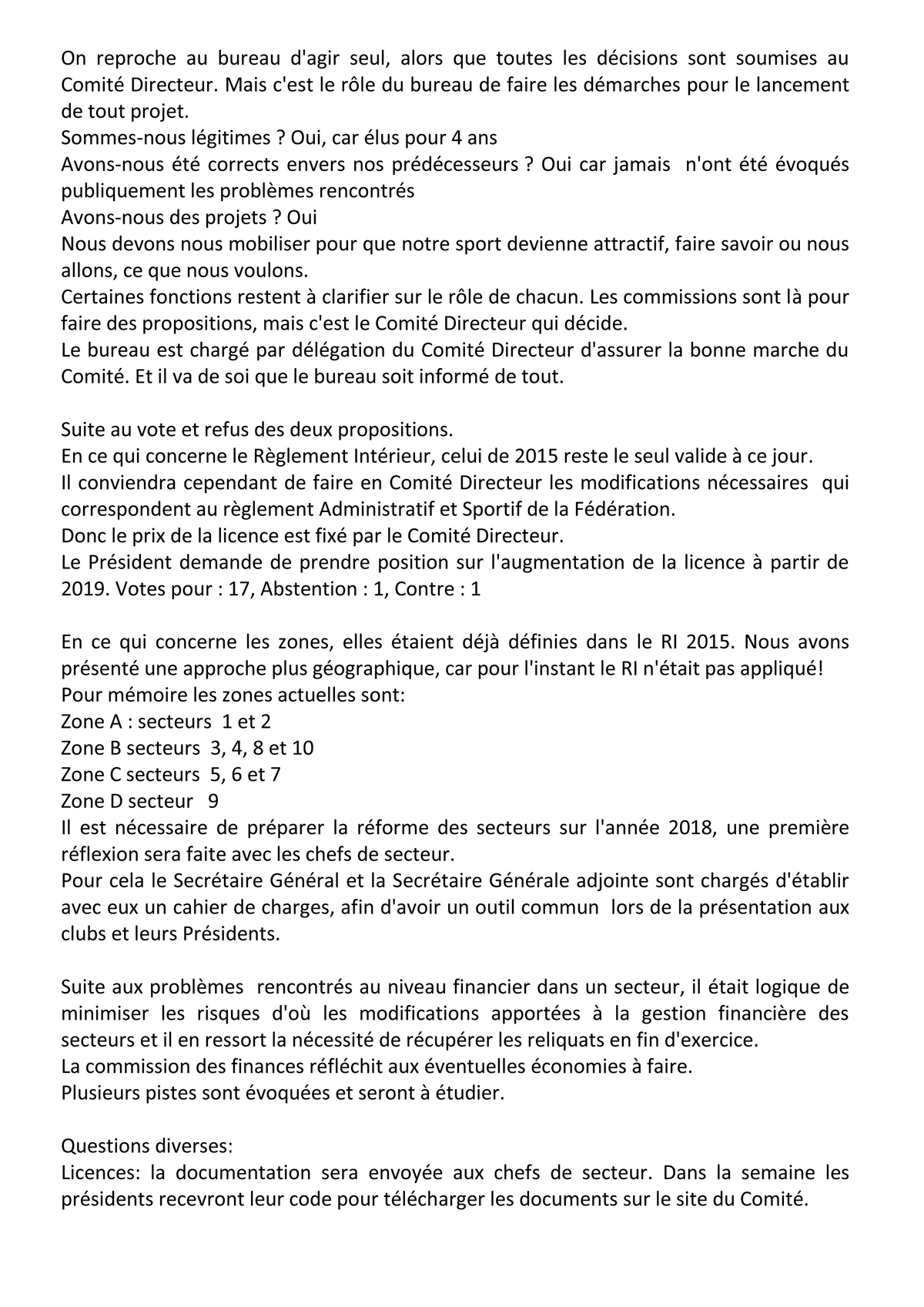 On reproche au bureau d'agir seul, alors que toutes les décisions sont soumises au Comité Directeur. Mais c'est le rôle du bureau de faire les démarches pour le lancement de tout projet.
Sommes-nous légitimes ? Oui, car élus pour 4 ans
Avons-nous été corrects envers nos prédécesseurs ? Oui car jamais n'ont été évoqués publiquement les problèmes rencontrés
Avons-nous des projets ? Oui
Nous devons nous mobiliser pour que notre sport devienne attractif, faire savoir ou nous allons, ce que nous voulons.
Certaines fonctions restent à clarifier sur le rôle de chacun. Les commissions sont là pour faire des propositions, mais c'est le Comité Directeur qui décide.
Le bureau est chargé par délégation du Comité Directeur d'assurer la bonne marche du Comité. Et il va de soi que le bureau soit informé de tout.

Suite au vote et refus des deux propositions.
En ce qui concerne le Règlement Intérieur, celui de 2015 reste le seul valide à ce jour.
Il conviendra cependant de faire en Comité Directeur les modifications nécessaires qui correspondent au règlement Administratif et Sportif de la Fédération.
Donc le prix de la licence est fixé par le Comité Directeur.
Le Président demande de prendre position sur l'augmentation de la licence à partir de 2019. Votes pour : 17, Abstention : 1, Contre : 1

En ce qui concerne les zones, elles étaient déjà définies dans le RI 2015. Nous avons présenté une approche plus géographique, car pour l'instant le RI n'était pas appliqué!
Pour mémoire les zones actuelles sont:
Zone A : secteurs 1 et 2
Zone B secteurs 3, 4, 8 et 10
Zone C secteurs 5, 6 et 7
Zone D secteur 9
Il est nécessaire de préparer la réforme des secteurs sur l'année 2018, une première réflexion sera faite avec les chefs de secteur.
Pour cela le Secrétaire Général et la Secrétaire Générale adjointe sont chargés d'établir avec eux un cahier de charges, afin d'avoir un outil commun lors de la présentation aux clubs et leurs Présidents.

Suite aux problèmes rencontrés au niveau financier dans un secteur, il était logique de minimiser les risques d'où les modifications apportées à la gestion financière des secteurs et il en ressort la nécessité de récupérer les reliquats en fin d'exercice.
La commission des finances réfléchit aux éventuelles économies à faire.
Plusieurs pistes sont évoquées et seront à étudier.

Questions diverses:
Licences: la documentation sera envoyée aux chefs de secteur. Dans la semaine les présidents recevront leur code pour télécharger les documents sur le site du Comité.